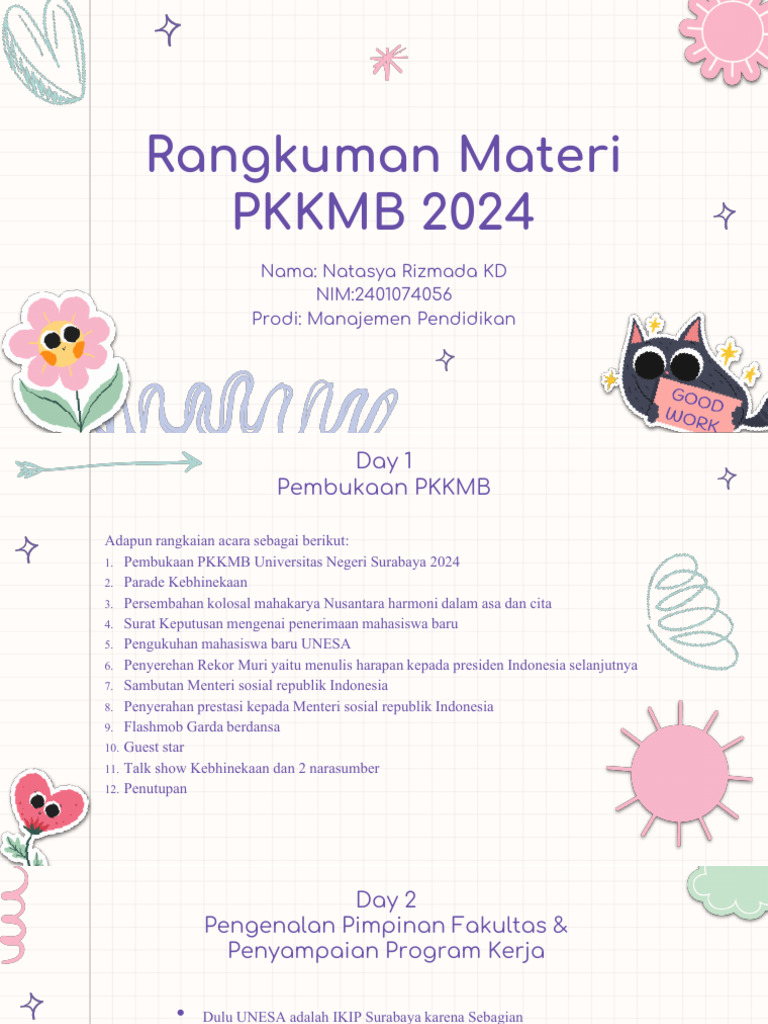 Rangkuman Materi PKKMB 2024

Nama: Natasya Rizmada KD
NIM:2401074056
Prodi: Manajemen Pendidikan

GOOD WORK

Day 1
Pembukaan PKKMB

Adapun rangkaian acara sebagai berikut:
1. Pembukaan PKKMB Universitas Negeri Surabaya 2024
2. Parade Kebhinekaan
3. Persembahan kolosal mahakarya Nusantara harmoni dalam asa dan cita
4. Surat Keputusan mengenai penerimaan mahasiswa baru
5. Pengukuhan mahasiswa baru UNESA
6. Penyerehan Rekor Muri yaitu menulis harapan kepada presiden Indonesia selanjutnya
7. Sambutan Menteri sosial republik Indonesia
8. Penyerahan prestasi kepada Menteri sosial republik Indonesia
9. Flashmob Garda berdansa
10. Guest star
11. Talk show Kebhinekaan dan 2 narasumber
12. Penutupan

Day 2
Pengenalan Pimpinan Fakultas & Penyampaian Program Kerja

• Dulu UNESA adalah IKIP Surabaya karena Sebagian